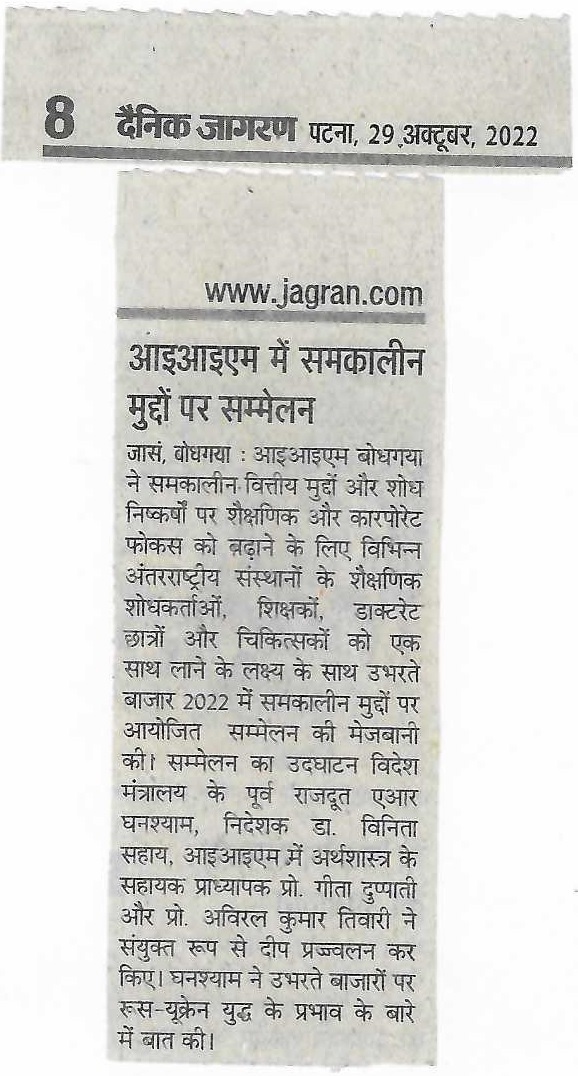 8 दैनिक जागरण पटना, 29 अक्टूबर, 2022

www.jagran.com

आइआइएम में समकालीन मुद्दों पर सम्मेलन

जासं, बोधगया : आइआइएम बोधगया ने समकालीन वित्तीय मुद्दों और शोध निष्कर्षों पर शैक्षणिक और कारपोरेट फोकस को बढ़ाने के लिए विभिन्न अंतरराष्ट्रीय संस्थानों के शैक्षणिक शोधकर्ताओं, शिक्षकों, डाक्टरेट छात्रों और चिकित्सकों को एक साथ लाने के लक्ष्य के साथ उभरते बाजार 2022 में समकालीन मुद्दों पर आयोजित सम्मेलन की मेजबानी की। सम्मेलन का उदघाटन विदेश मंत्रालय के पूर्व राजदूत एआर घनश्याम, निदेशक डा. विनिता सहाय, आइआइएम में अर्थशास्त्र के सहायक प्राध्यापक प्रो. गीता दुप्पाती और प्रो. अविरल कुमार तिवारी ने संयुक्त रूप से दीप प्रज्ज्वलन कर किए। घनश्याम ने उभरते बाजारों पर रूस-यूक्रेन युद्ध के प्रभाव के बारे में बात की।